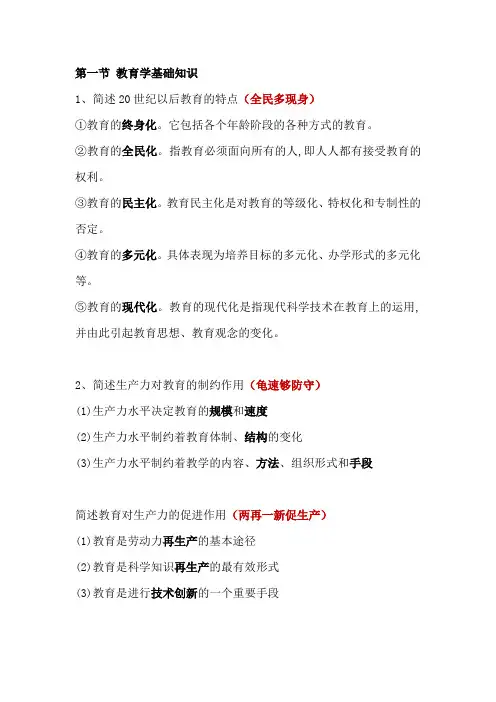 第一节 教育学基础知识

1、简述20世纪以后教育的特点（全民多现身）

①教育的终身化。它包括各个年龄阶段的各种方式的教育。

②教育的全民化。指教育必须面向所有的人,即人人都有接受教育的权利。

③教育的民主化。教育民主化是对教育的等级化、特权化和专制性的否定。

④教育的多元化。具体表现为培养目标的多元化、办学形式的多元化等。

⑤教育的现代化。教育的现代化是指现代科学技术在教育上的运用,并由此引起教育思想、教育观念的变化。

2、简述生产力对教育的制约作用（龟速够防守）

(1)生产力水平决定教育的规模和速度

(2)生产力水平制约着教育体制、结构的变化

(3)生产力水平制约着教学的内容、方法、组织形式和手段

简述教育对生产力的促进作用（两再一新促生产）

(1)教育是劳动力再生产的基本途径

(2)教育是科学知识再生产的最有效形式

(3)教育是进行技术创新的一个重要手段